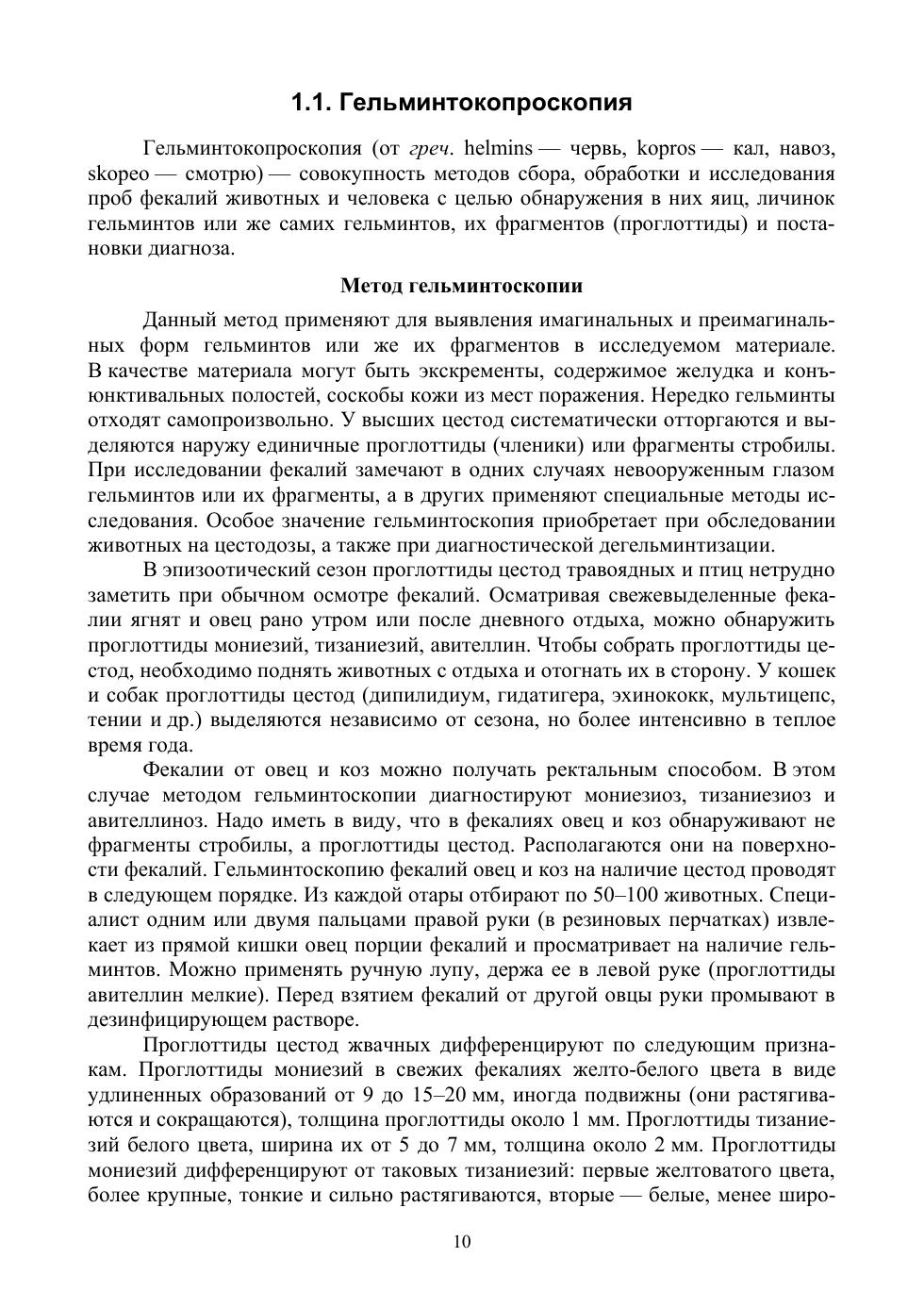 1.1. Гельминтокопроскопия

Гельминтокопроскопия (от греч. helmins — червь, kopros — кал, навоз, skopeo — смотрю) — совокупность методов сбора, обработки и исследования проб фекалий животных и человека с целью обнаружения в них яиц, личинок гельминтов или же самих гельминтов, их фрагментов (проглоттиды) и постановки диагноза.

Метод гельминтоскопии

Данный метод применяют для выявления имагинальных и преимагинальных форм гельминтов или же их фрагментов в исследуемом материале. В качестве материала могут быть экскременты, содержимое желудка и конъюнктивальных полостей, соскобы кожи из мест поражения. Нередко гельминты отходят самопроизвольно. У высших цестод систематически отторгаются и выделяются наружу единичные проглоттиды (членики) или фрагменты стробилы. При исследовании фекалий замечают в одних случаях невооруженным глазом гельминтов или их фрагменты, а в других применяют специальные методы исследования. Особое значение гельминтоскопия приобретает при обследовании животных на цестодозы, а также при диагностической дегельминтизации.

В эпизоотический сезон проглоттиды цестод травоядных и птиц нетрудно заметить при обычном осмотре фекалий. Осматривая свежевыделенные фекалии ягнят и овец рано утром или после дневного отдыха, можно обнаружить проглоттиды мониезий, тизаниезий, авителлин. Чтобы собрать проглоттиды цестод, необходимо поднять животных с отдыха и отогнать их в сторону. У кошек и собак проглоттиды цестод (дипилидиум, гидатигера, эхинококк, мультицепс, тении и др.) выделяются независимо от сезона, но более интенсивно в теплое время года.

Фекалии от овец и коз можно получать ректальным способом. В этом случае методом гельминтоскопии диагностируют мониезиоз, тизаниезиоз и авителлиноз. Надо иметь в виду, что в фекалиях овец и коз обнаруживают не фрагменты стробилы, а проглоттиды цестод. Располагаются они на поверхности фекалий. Гельминтоскопию фекалий овец и коз на наличие цестод проводят в следующем порядке. Из каждой отары отбирают по 50–100 животных. Специалист одним или двумя пальцами правой руки (в резиновых перчатках) извлекает из прямой кишки овец порции фекалий и просматривает на наличие гельминтов. Можно применять ручную лупу, держа ее в левой руке (проглоттиды авителлин мелкие). Перед взятием фекалий от другой овцы руки промывают в дезинфицирующем растворе.

Проглоттиды цестод жвачных дифференцируют по следующим признакам. Проглоттиды мониезий в свежих фекалиях желто-белого цвета в виде удлиненных образований от 9 до 15–20 мм, иногда подвижны (они растягиваются и сокращаются), толщина проглоттиды около 1 мм. Проглоттиды тизаниезий белого цвета, ширина их от 5 до 7 мм, толщина около 2 мм. Проглоттиды мониезий дифференцируют от таковых тизаниезий: первые желтоватого цвета, более крупные, тонкие и сильно растягиваются, вторые — белые, менее широ-

10